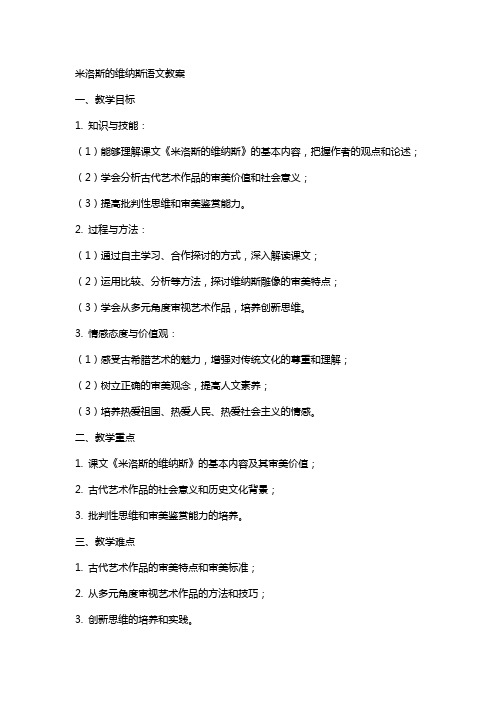 米洛斯的维纳斯语文教案

一、教学目标

1. 知识与技能：

（1）能够理解课文《米洛斯的维纳斯》的基本内容，把握作者的观点和论述；

（2）学会分析古代艺术作品的审美价值和社会意义；

（3）提高批判性思维和审美鉴赏能力。

2. 过程与方法：

（1）通过自主学习、合作探讨的方式，深入解读课文；

（2）运用比较、分析等方法，探讨维纳斯雕像的审美特点；

（3）学会从多元角度审视艺术作品，培养创新思维。

3. 情感态度与价值观：

（1）感受古希腊艺术的魅力，增强对传统文化的尊重和理解；

（2）树立正确的审美观念，提高人文素养；

（3）培养热爱祖国、热爱人民、热爱社会主义的情感。

二、教学重点

1. 课文《米洛斯的维纳斯》的基本内容及其审美价值；

2. 古代艺术作品的社会意义和历史文化背景；

3. 批判性思维和审美鉴赏能力的培养。

三、教学难点

1. 古代艺术作品的审美特点和审美标准；

2. 从多元角度审视艺术作品的方法和技巧；

3. 创新思维的培养和实践。